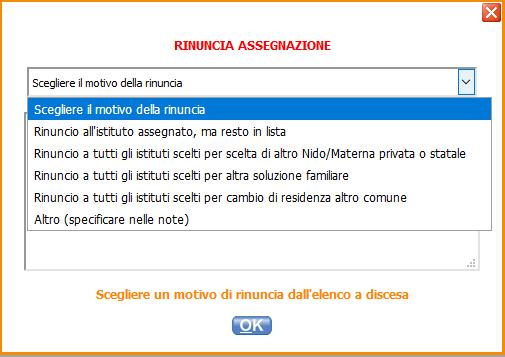 RINUNCIA ASSEGNAZIONE

Scegliere il motivo della rinuncia

Scegliere il motivo della rinuncia
Rinuncio all'istituto assegnato, ma resto in lista
Rinuncio a tutti gli istituti scelti per scelta di altro Nido/Materna privata o statale
Rinuncio a tutti gli istituti scelti per altra soluzione familiare
Rinuncio a tutti gli istituti scelti per cambio di residenza altro comune
Altro (specificare nelle note)

Scegliere un motivo di rinuncia dall'elenco a discesa

OK